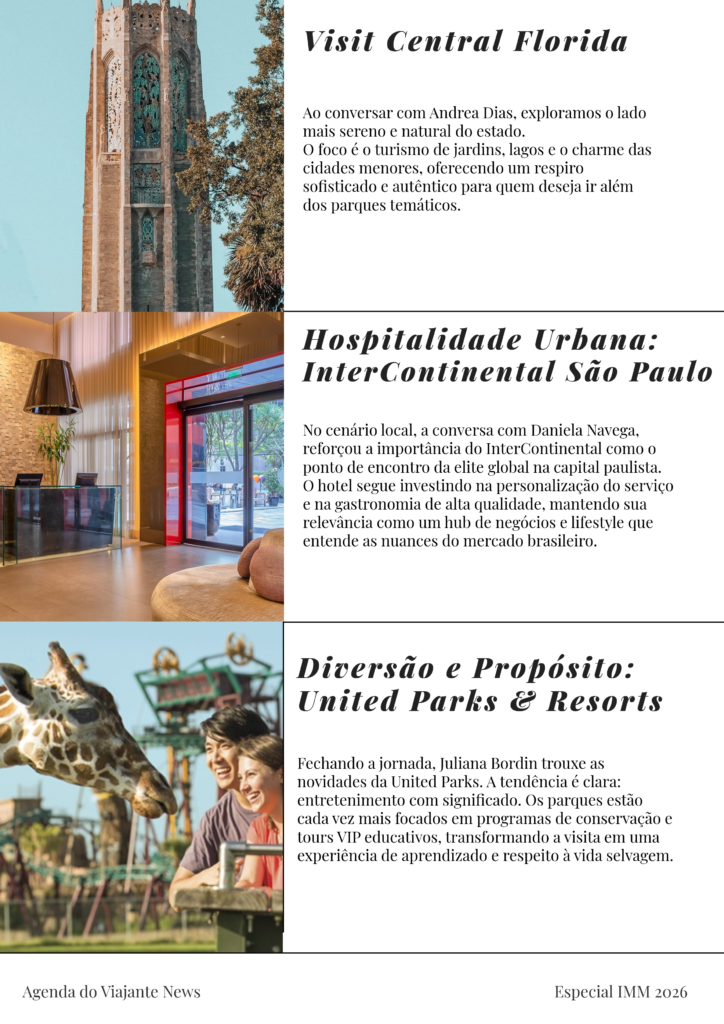 Visit Central Florida

Ao conversar com Andrea Dias, exploramos o lado mais sereno e natural do estado. O foco é o turismo de jardins, lagos e o charme das cidades menores, oferecendo um respiro sofisticado e autêntico para quem deseja ir além dos parques temáticos.

Hospitalidade Urbana: InterContinental São Paulo

No cenário local, a conversa com Daniela Navega, reforçou a importância do InterContinental como o ponto de encontro da elite global na capital paulista. O hotel segue investindo na personalização do serviço e na gastronomia de alta qualidade, mantendo sua relevância como um hub de negócios e lifestyle que entende as nuances do mercado brasileiro.

Diversão e Propósito: United Parks & Resorts

Fechando a jornada, Juliana Bordin trouxe as novidades da United Parks. A tendência é clara: entretenimento com significado. Os parques estão cada vez mais focados em programas de conservação e tours VIP educativos, transformando a visita em uma experiência de aprendizado e respeito à vida selvagem.

Agenda do Viajante News

Especial IMM 2026